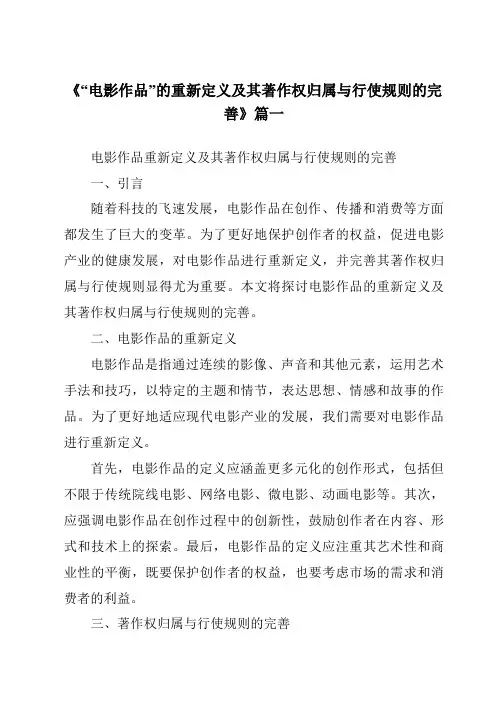 《“电影作品”的重新定义及其著作权归属与行使规则的完善》篇一

电影作品重新定义及其著作权归属与行使规则的完善

一、引言

随着科技的飞速发展，电影作品在创作、传播和消费等方面都发生了巨大的变革。为了更好地保护创作者的权益，促进电影产业的健康发展，对电影作品进行重新定义，并完善其著作权归属与行使规则显得尤为重要。本文将探讨电影作品的重新定义及其著作权归属与行使规则的完善。

二、电影作品的重新定义

电影作品是指通过连续的影像、声音和其他元素，运用艺术手法和技巧，以特定的主题和情节，表达思想、情感和故事的作品。为了更好地适应现代电影产业的发展，我们需要对电影作品进行重新定义。

首先，电影作品的定义应涵盖更多元化的创作形式，包括但不限于传统院线电影、网络电影、微电影、动画电影等。其次，应强调电影作品在创作过程中的创新性，鼓励创作者在内容、形式和技术上的探索。最后，电影作品的定义应注重其艺术性和商业性的平衡，既要保护创作者的权益，也要考虑市场的需求和消费者的利益。

三、著作权归属与行使规则的完善